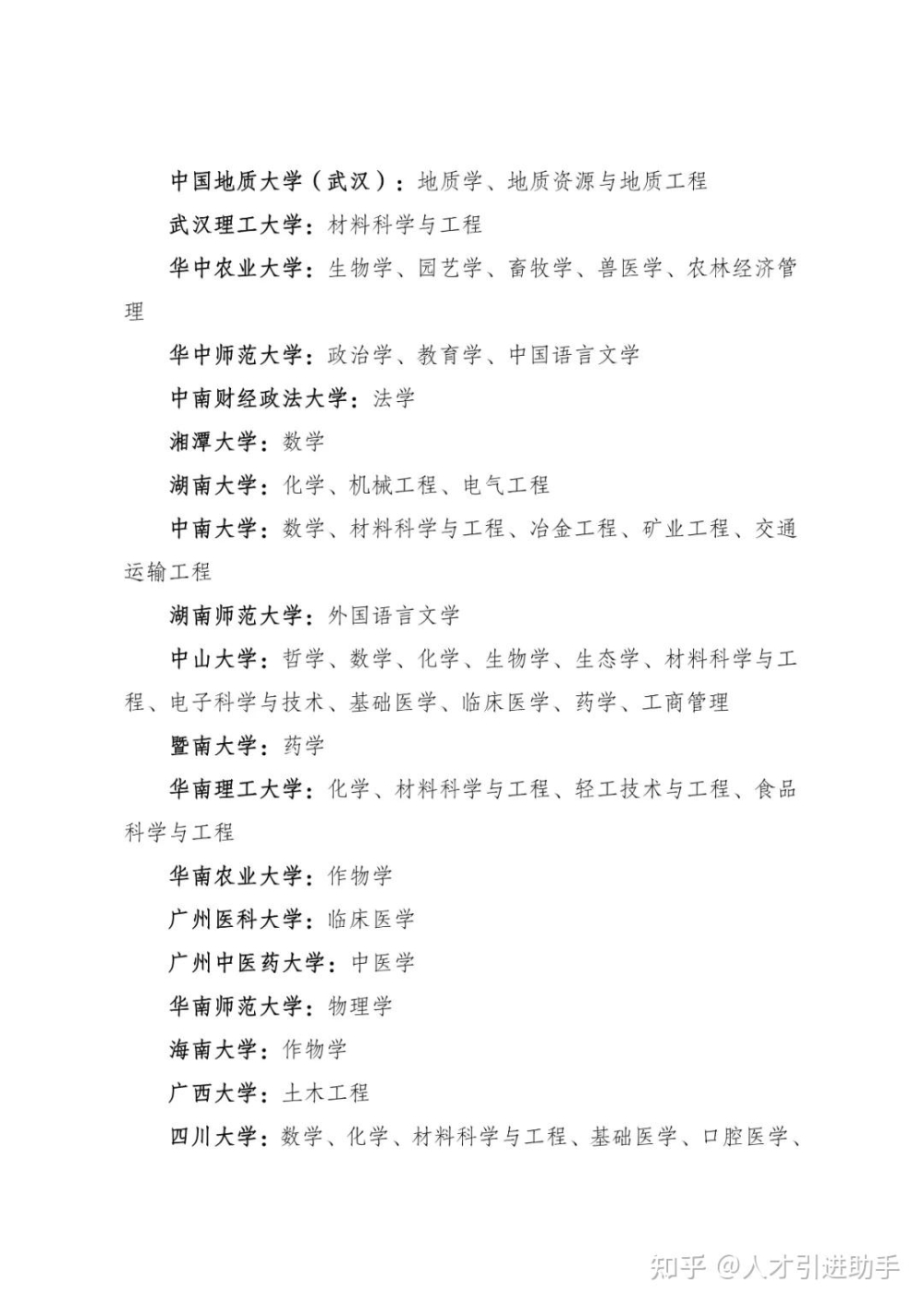 中国地质大学（武汉）：地质学、地质资源与地质工程

武汉理工大学：材料科学与工程

华中农业大学：生物学、园艺学、畜牧学、兽医学、农林经济管理

华中师范大学：政治学、教育学、中国语言文学

中南财经政法大学：法学

湘潭大学：数学

湖南大学：化学、机械工程、电气工程

中南大学：数学、材料科学与工程、冶金工程、矿业工程、交通运输工程

湖南师范大学：外国语言文学

中山大学：哲学、数学、化学、生物学、生态学、材料科学与工程、电子科学与技术、基础医学、临床医学、药学、工商管理

暨南大学：药学

华南理工大学：化学、材料科学与工程、轻工技术与工程、食品科学与工程

华南农业大学：作物学

广州医科大学：临床医学

广州中医药大学：中医学

华南师范大学：物理学

海南大学：作物学

广西大学：土木工程

四川大学：数学、化学、材料科学与工程、基础医学、口腔医学、

知乎 @人才引进助手